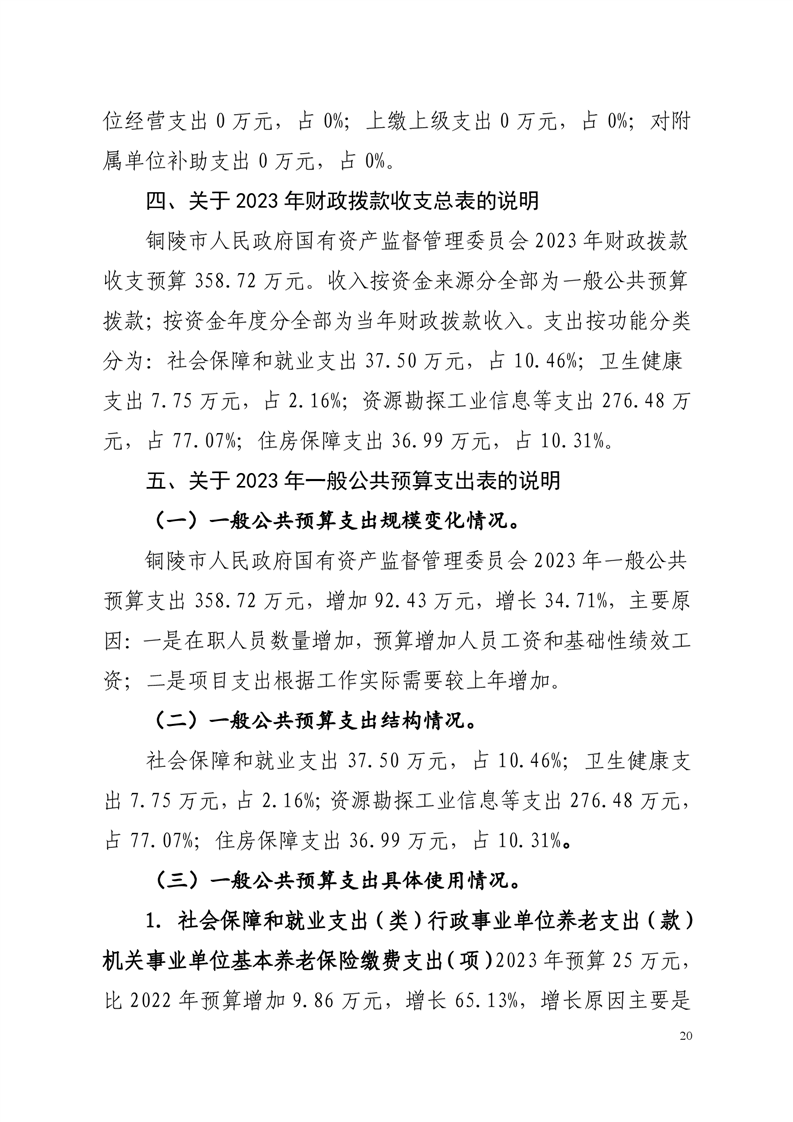 位经营支出 0 万元，占 0%；上缴上级支出 0 万元，占 0%；对附属单位补助支出 0 万元，占 0%。

四、关于 2023 年财政拨款收支总表的说明

铜陵市人民政府国有资产监督管理委员会 2023 年财政拨款收支预算 358.72 万元。收入按资金来源分全部为一般公共预算拨款；按资金年度分全部为当年财政拨款收入。支出按功能分类分为：社会保障和就业支出 37.50 万元，占 10.46%；卫生健康支出 7.75 万元，占 2.16%；资源勘探工业信息等支出 276.48 万元，占 77.07%；住房保障支出 36.99 万元，占 10.31%。

五、关于 2023 年一般公共预算支出表的说明

（一）一般公共预算支出规模变化情况。

铜陵市人民政府国有资产监督管理委员会 2023 年一般公共预算支出 358.72 万元，增加 92.43 万元，增长 34.71%，主要原因：一是在职人员数量增加，预算增加人员工资和基础性绩效工资；二是项目支出根据工作实际需要较上年增加。

（二）一般公共预算支出结构情况。

社会保障和就业支出 37.50 万元，占 10.46%；卫生健康支出 7.75 万元，占 2.16%；资源勘探工业信息等支出 276.48 万元，占 77.07%；住房保障支出 36.99 万元，占 10.31%。

（三）一般公共预算支出具体使用情况。

1. 社会保障和就业支出（类）行政事业单位养老支出（款）机关事业单位基本养老保险缴费支出（项）2023 年预算 25 万元，比 2022 年预算增加 9.86 万元，增长 65.13%，增长原因主要是

20